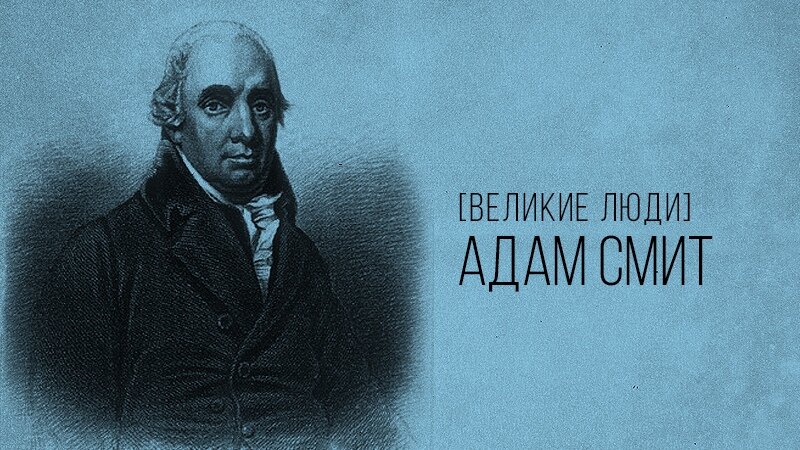 [ВЕЛИКИЕ ЛЮДИ]
АДАМ СМИТ